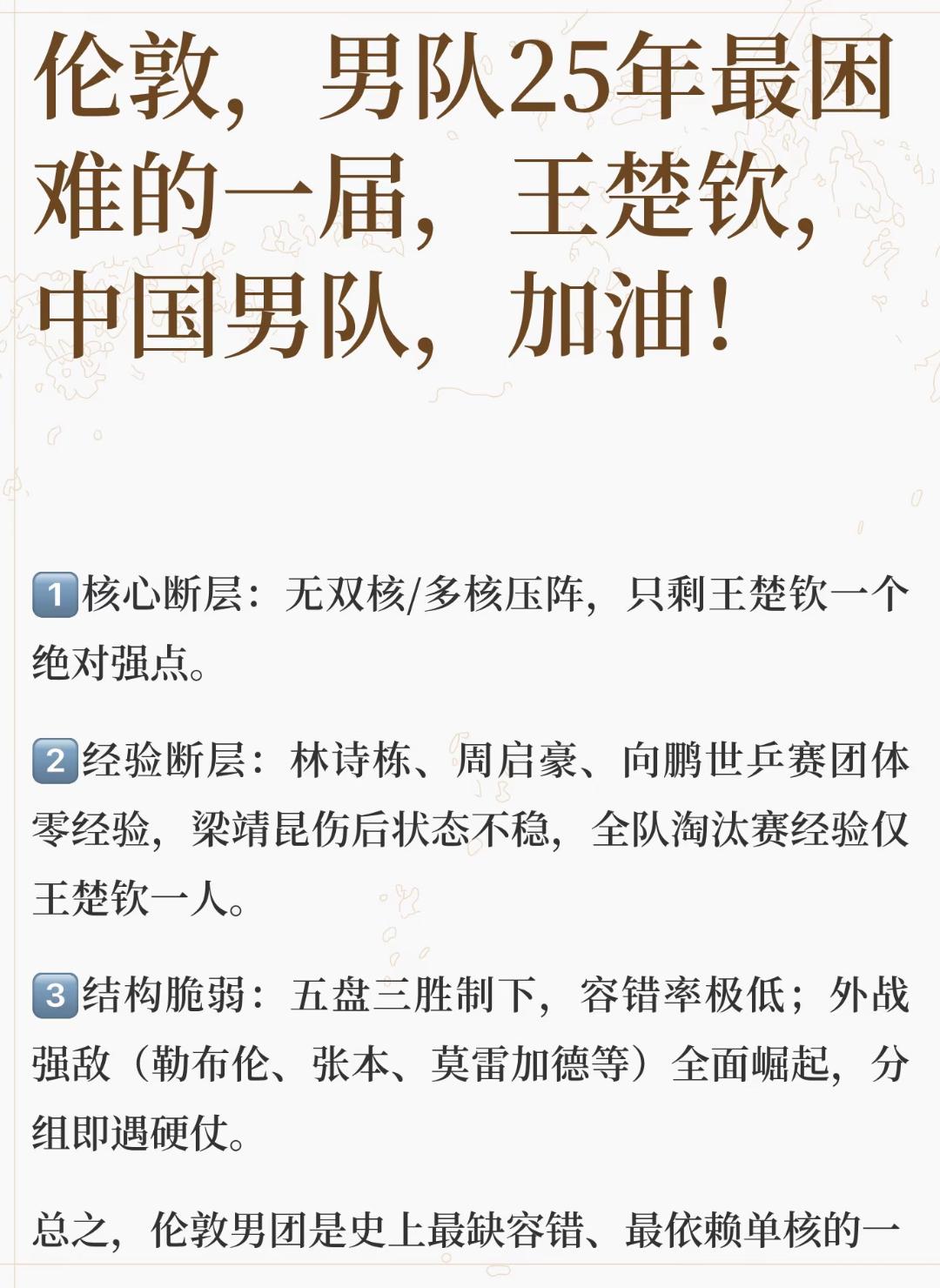 伦敦，男队25年最困难的一届，王楚钦，中国男队，加油！

1️⃣核心断层：无双核/多核压阵，只剩王楚钦一个绝对强点。

2️⃣经验断层：林诗栋、周启豪、向鹏世乒赛团体零经验，梁靖昆伤后状态不稳，全队淘汰赛经验仅王楚钦一人。

3️⃣结构脆弱：五盘三胜制下，容错率极低；外战强敌（勒布伦、张本、莫雷加德等）全面崛起，分组即遇硬仗。

总之，伦敦男团是史上最缺容错、最依赖单核的一